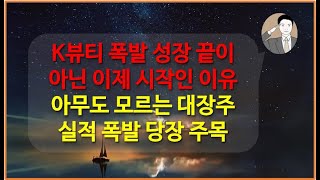 K뷰티 폭발 성장 끝이
아닌 이제 시작인 이유
아무도 모르는 대장주
실적 폭발 당장 주목